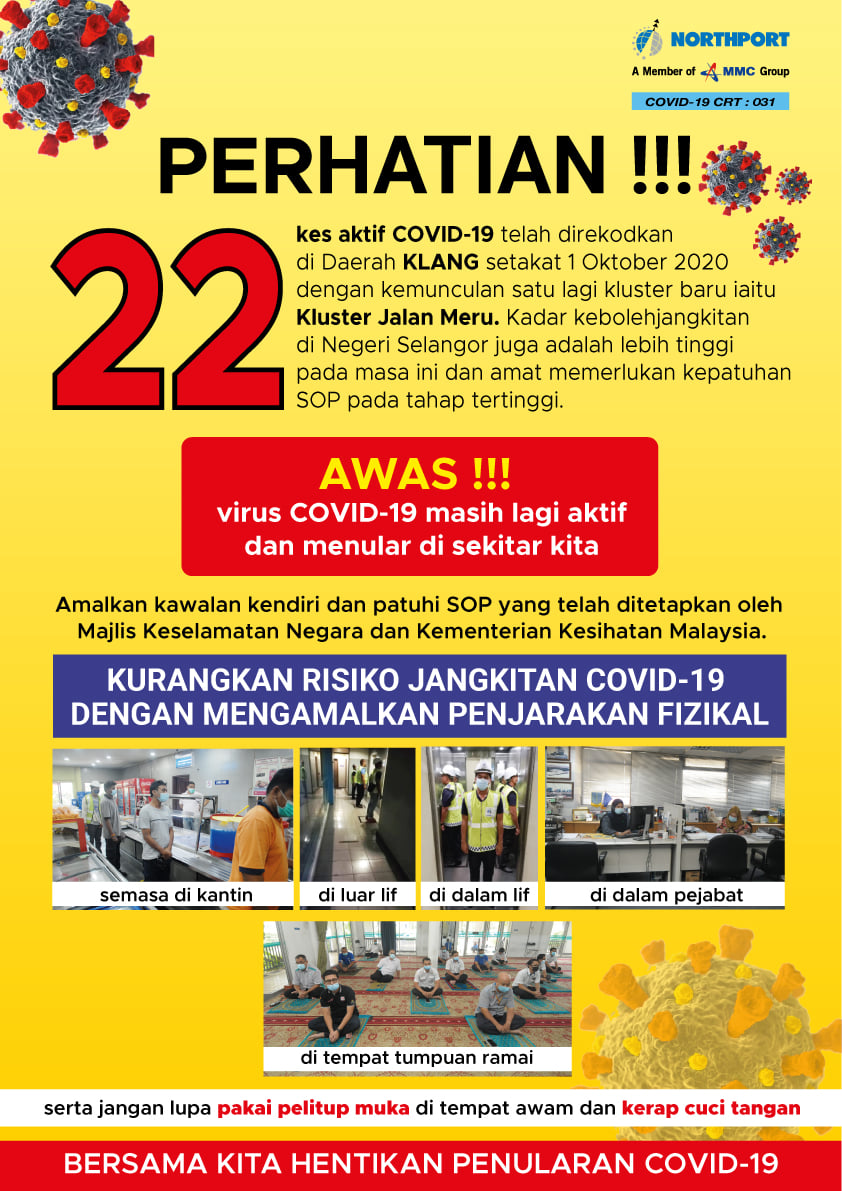 NORTHPORT
A Member of MMC Group
COVID-19 CRT : 031

PERHATIAN !!!

22 kes aktif COVID-19 telah direkodkan di Daerah KLANG setakat 1 Oktober 2020 dengan kemunculan satu lagi kluster baru iaitu Kluster Jalan Meru. Kadar kebolehjangkitan di Negeri Selangor juga adalah lebih tinggi pada masa ini dan amat memerlukan kepatuhan SOP pada tahap tertinggi.

AWAS !!!
virus COVID-19 masih lagi aktif dan menular di sekitar kita

Amalkan kawalan kendiri dan patuhi SOP yang telah ditetapkan oleh Majlis Keselamatan Negara dan Kementerian Kesihatan Malaysia.

KURANGKAN RISIKO JANGKITAN COVID-19 DENGAN MENGAMALKAN PENJARAKAN FIZIKAL

semasa di kantin
di luar lif
di dalam lif
di dalam pejabat
di tempat tumpuan ramai

serta jangan lupa pakai pelitup muka di tempat awam dan kerap cuci tangan

BERSAMA KITA HENTIKAN PENULARAN COVID-19